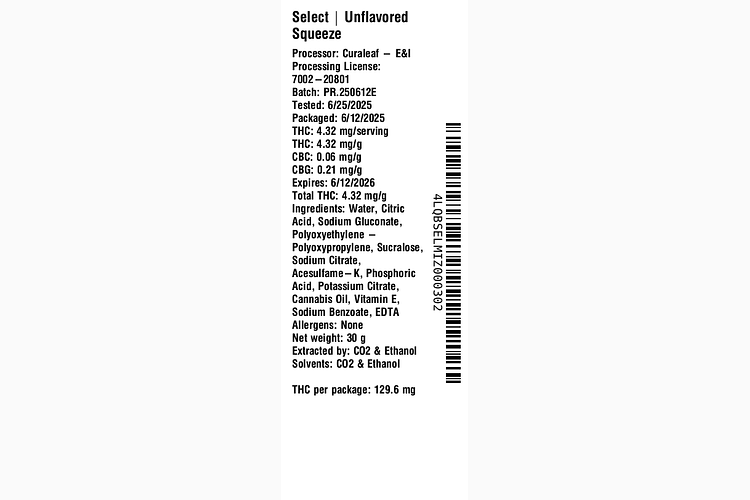 Select | Unflavored Squeeze

Processor: Curaleaf – E&I
Processing License: 7002–20801
Batch: PR.250612E
Tested: 6/25/2025
Packaged: 6/12/2025
THC: 4.32 mg/serving
THC: 4.32 mg/g
CBC: 0.06 mg/g
CBG: 0.21 mg/g
Expires: 6/12/2026
Total THC: 4.32 mg/g
Ingredients: Water, Citric Acid, Sodium Gluconate, Polyoxyethylene – Polyoxypropylene, Sucralose, Sodium Citrate, Acesulfame–K, Phosphoric Acid, Potassium Citrate, Cannabis Oil, Vitamin E, Sodium Benzoate, EDTA
Allergens: None
Net weight: 30 g
Extracted by: CO2 & Ethanol
Solvents: CO2 & Ethanol

THC per package: 129.6 mg

4LQBSELMIZ000302